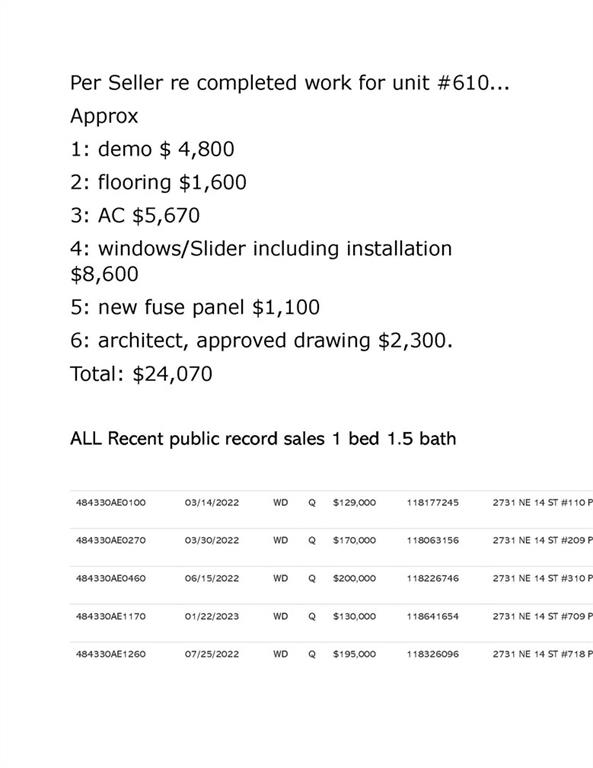 Per Seller re completed work for unit #610...

Approx

1: demo $ 4,800

2: flooring $1,600

3: AC $5,670

4: windows/Slider including installation $8,600

5: new fuse panel $1,100

6: architect, approved drawing $2,300.

Total: $24,070

ALL Recent public record sales 1 bed 1.5 bath

| | | | | | | |
|---|---|---|---|---|---|---|
| 484330AE0100 | 03/14/2022 | WD | Q | $129,000 | 118177245 | 2731 NE 14 ST #110 P |
| 484330AE0270 | 03/30/2022 | WD | Q | $170,000 | 118063156 | 2731 NE 14 ST #209 P |
| 484330AE0460 | 06/15/2022 | WD | Q | $200,000 | 118226746 | 2731 NE 14 ST #310 P |
| 484330AE1170 | 01/22/2023 | WD | Q | $130,000 | 118641654 | 2731 NE 14 ST #709 P |
| 484330AE1260 | 07/25/2022 | WD | Q | $195,000 | 118326096 | 2731 NE 14 ST #718 P |